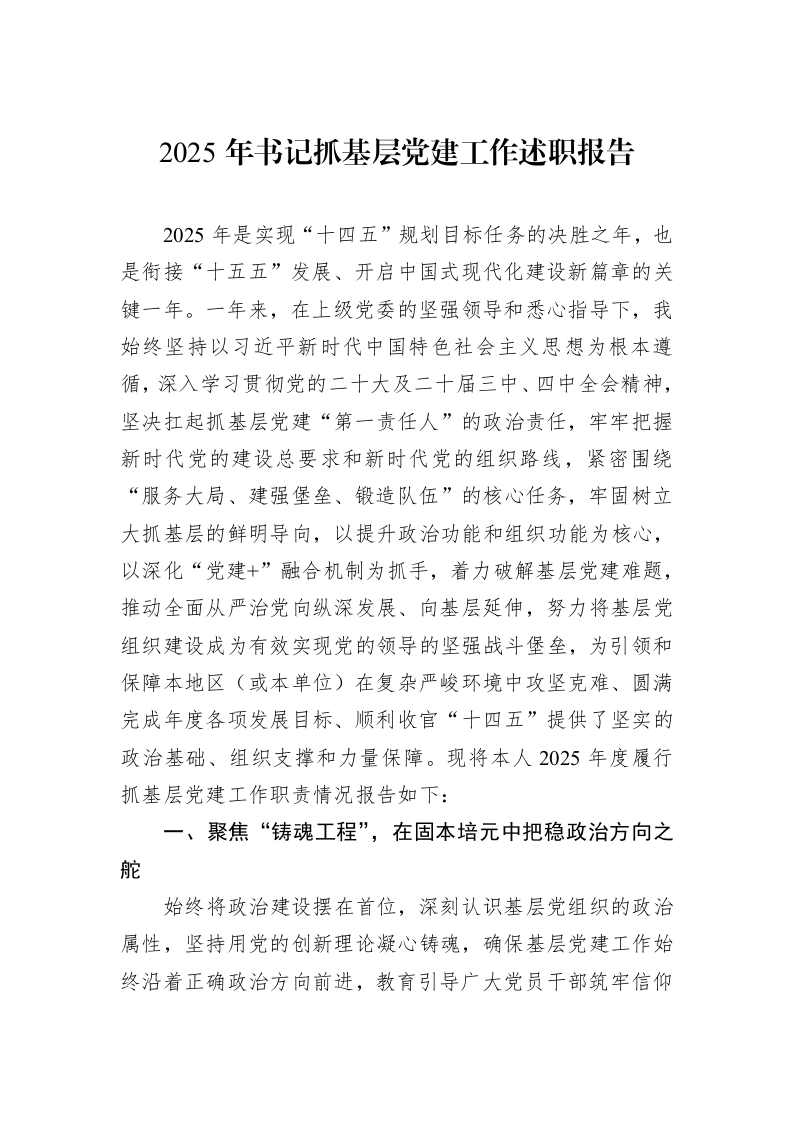 2025年书记抓基层党建工作述职报告

2025年是实现“十四五”规划目标任务的决胜之年，也是衔接“十五五”发展、开启中国式现代化建设新篇章的关键一年。一年来，在上级党委的坚强领导和悉心指导下，我始终坚持以习近平新时代中国特色社会主义思想为根本遵循，深入学习贯彻党的二十大及二十届三中、四中全会精神，坚决扛起抓基层党建“第一责任人”的政治责任，牢牢把握新时代党的建设总要求和新时代党的组织路线，紧密围绕“服务大局、建强堡垒、锻造队伍”的核心任务，牢固树立大抓基层的鲜明导向，以提升政治功能和组织功能为核心，以深化“党建+”融合机制为抓手，着力破解基层党建难题，推动全面从严治党向纵深发展、向基层延伸，努力将基层党组织建设成为有效实现党的领导的坚强战斗堡垒，为引领和保障本地区（或本单位）在复杂严峻环境中攻坚克难、圆满完成年度各项发展目标、顺利收官“十四五”提供了坚实的政治基础、组织支撑和力量保障。现将本人2025年度履行抓基层党建工作职责情况报告如下：

一、聚焦“铸魂工程”，在固本培元中把稳政治方向之舵

始终将政治建设摆在首位，深刻认识基层党组织的政治属性，坚持用党的创新理论凝心铸魂，确保基层党建工作始终沿着正确政治方向前进，教育引导广大党员干部筑牢信仰